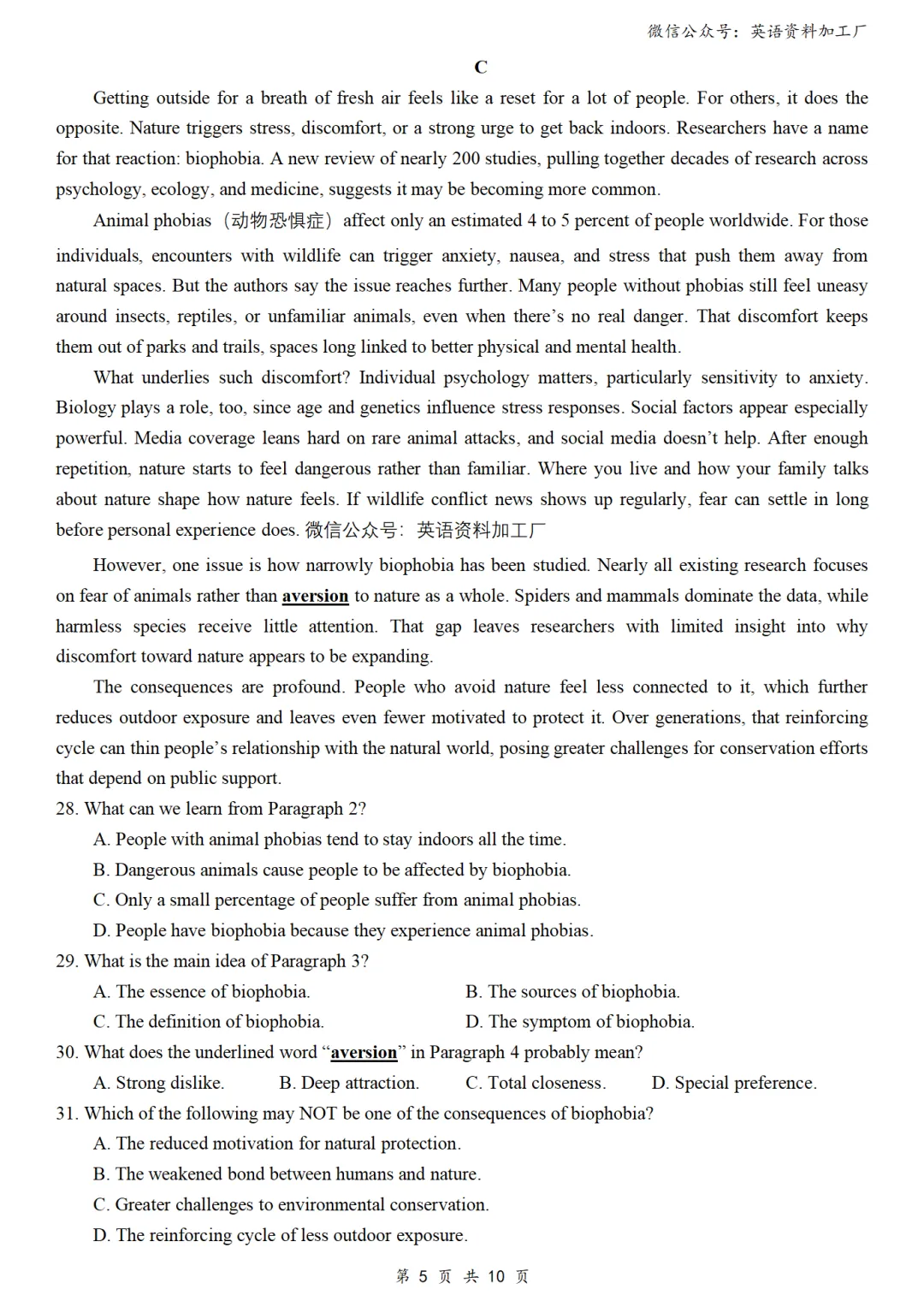 微信公众号：英语资料加工厂

C

Getting outside for a breath of fresh air feels like a reset for a lot of people. For others, it does the opposite. Nature triggers stress, discomfort, or a strong urge to get back indoors. Researchers have a name for that reaction: biophobia. A new review of nearly 200 studies, pulling together decades of research across psychology, ecology, and medicine, suggests it may be becoming more common.

Animal phobias（动物恐惧症）affect only an estimated 4 to 5 percent of people worldwide. For those individuals, encounters with wildlife can trigger anxiety, nausea, and stress that push them away from natural spaces. But the authors say the issue reaches further. Many people without phobias still feel uneasy around insects, reptiles, or unfamiliar animals, even when there's no real danger. That discomfort keeps them out of parks and trails, spaces long linked to better physical and mental health.

What underlies such discomfort? Individual psychology matters, particularly sensitivity to anxiety. Biology plays a role, too, since age and genetics influence stress responses. Social factors appear especially powerful. Media coverage leans hard on rare animal attacks, and social media doesn't help. After enough repetition, nature starts to feel dangerous rather than familiar. Where you live and how your family talks about nature shape how nature feels. If wildlife conflict news shows up regularly, fear can settle in long before personal experience does. 微信公众号：英语资料加工厂

However, one issue is how narrowly biophobia has been studied. Nearly all existing research focuses on fear of animals rather than aversion to nature as a whole. Spiders and mammals dominate the data, while harmless species receive little attention. That gap leaves researchers with limited insight into why discomfort toward nature appears to be expanding.

The consequences are profound. People who avoid nature feel less connected to it, which further reduces outdoor exposure and leaves even fewer motivated to protect it. Over generations, that reinforcing cycle can thin people's relationship with the natural world, posing greater challenges for conservation efforts that depend on public support.

28. What can we learn from Paragraph 2?
A. People with animal phobias tend to stay indoors all the time.
B. Dangerous animals cause people to be affected by biophobia.
C. Only a small percentage of people suffer from animal phobias.
D. People have biophobia because they experience animal phobias.

29. What is the main idea of Paragraph 3?
A. The essence of biophobia.
B. The sources of biophobia.
C. The definition of biophobia.
D. The symptom of biophobia.

30. What does the underlined word "aversion" in Paragraph 4 probably mean?
A. Strong dislike.
B. Deep attraction.
C. Total closeness.
D. Special preference.

31. Which of the following may NOT be one of the consequences of biophobia?
A. The reduced motivation for natural protection.
B. The weakened bond between humans and nature.
C. Greater challenges to environmental conservation.
D. The reinforcing cycle of less outdoor exposure.

第 5 页 共 10 页